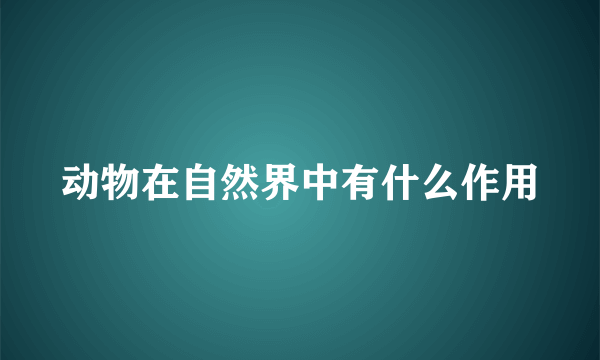 动物在自然界中有什么作用